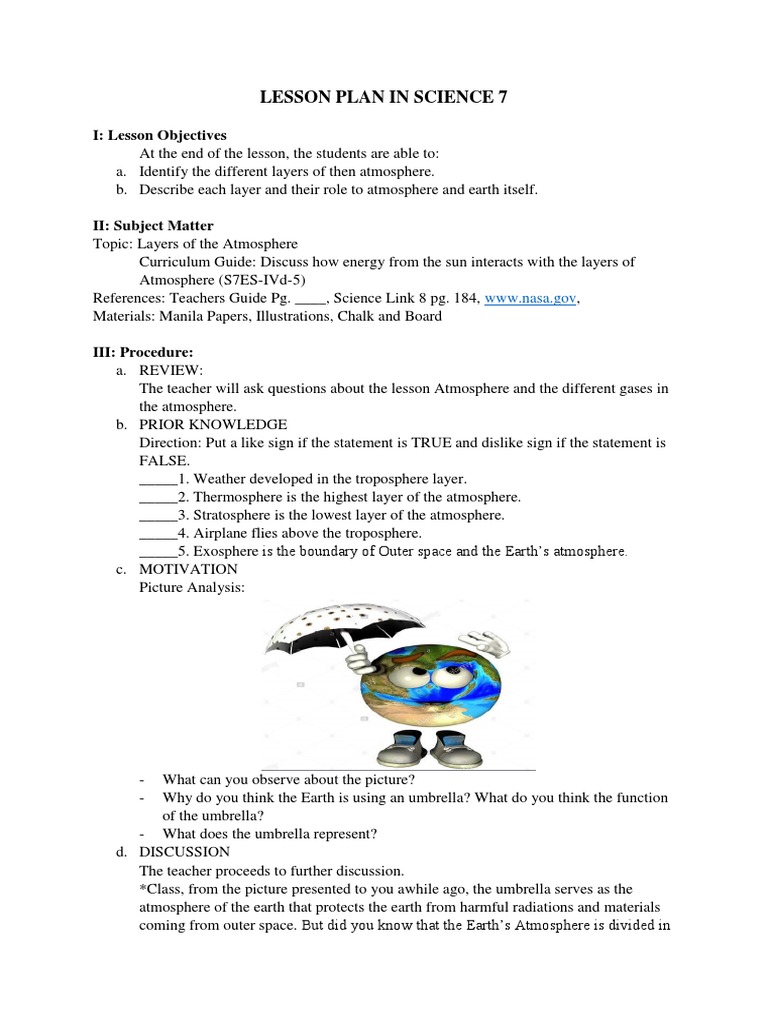 LESSON PLAN IN SCIENCE 7

I: Lesson Objectives
At the end of the lesson, the students are able to:
a. Identify the different layers of then atmosphere.
b. Describe each layer and their role to atmosphere and earth itself.

II: Subject Matter
Topic: Layers of the Atmosphere
Curriculum Guide: Discuss how energy from the sun interacts with the layers of Atmosphere (S7ES-IVd-5)
References: Teachers Guide Pg. ____, Science Link 8 pg. 184, www.nasa.gov,
Materials: Manila Papers, Illustrations, Chalk and Board

III: Procedure:
a. REVIEW:
The teacher will ask questions about the lesson Atmosphere and the different gases in the atmosphere.
b. PRIOR KNOWLEDGE
Direction: Put a like sign if the statement is TRUE and dislike sign if the statement is FALSE.
_____1. Weather developed in the troposphere layer.
_____2. Thermosphere is the highest layer of the atmosphere.
_____3. Stratosphere is the lowest layer of the atmosphere.
_____4. Airplane flies above the troposphere.
_____5. Exosphere is the boundary of Outer space and the Earth's atmosphere.
c. MOTIVATION
Picture Analysis:

- What can you observe about the picture?
- Why do you think the Earth is using an umbrella? What do you think the function of the umbrella?
- What does the umbrella represent?
d. DISCUSSION
The teacher proceeds to further discussion.
*Class, from the picture presented to you awhile ago, the umbrella serves as the atmosphere of the earth that protects the earth from harmful radiations and materials coming from outer space. But did you know that the Earth's Atmosphere is divided in